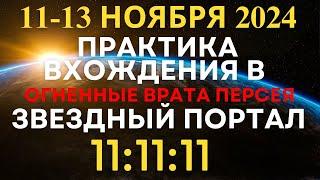 11-13 НОЯБРЯ 2024
ПРАКТИКА ВХОЖДЕНИЯ В
ОГНЕННЫЕ ВРАТА ПЕРСЕЯ
ЗВЕЗДНЫЙ ПОРТАЛ
11:11:11